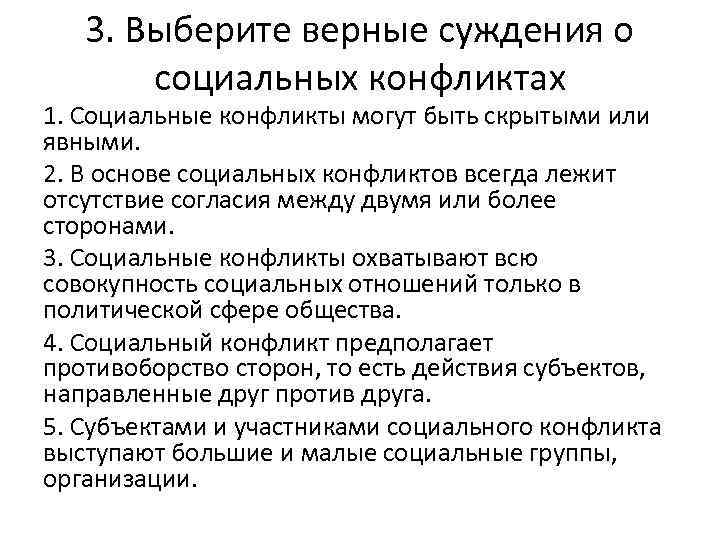 3. Выберите верные суждения о социальных конфликтах

1. Социальные конфликты могут быть скрытыми или явными.

2. В основе социальных конфликтов всегда лежит отсутствие согласия между двумя или более сторонами.

3. Социальные конфликты охватывают всю совокупность социальных отношений только в политической сфере общества.

4. Социальный конфликт предполагает противоборство сторон, то есть действия субъектов, направленные друг против друга.

5. Субъектами и участниками социального конфликта выступают большие и малые социальные группы, организации.